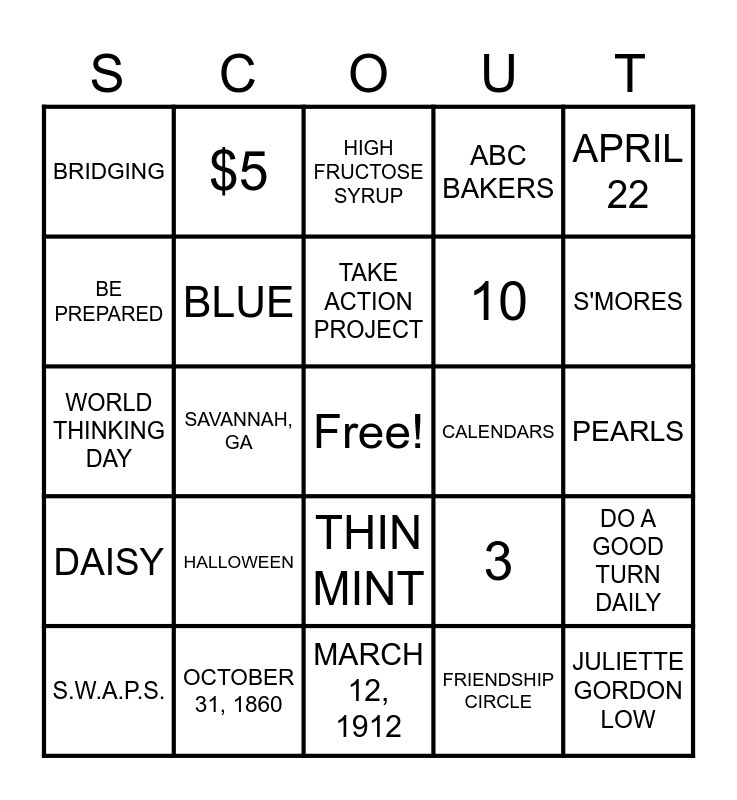 | S | C | O | U | T |
|---|---|---|---|---|
| BRIDGING | \$5 | HIGH FRUCTOSE SYRUP | ABC BAKERS | APRIL 22 |
| BE PREPARED | BLUE | TAKE ACTION PROJECT | 10 | S'MORES |
| WORLD THINKING DAY | SAVANNAH, GA | Free! | CALENDARS | PEARLS |
| DAISY | HALLOWEEN | THIN MINT | 3 | DO A GOOD TURN DAILY |
| S.W.A.P.S. | OCTOBER 31, 1860 | MARCH 12, 1912 | FRIENDSHIP CIRCLE | JULIETTE GORDON LOW |